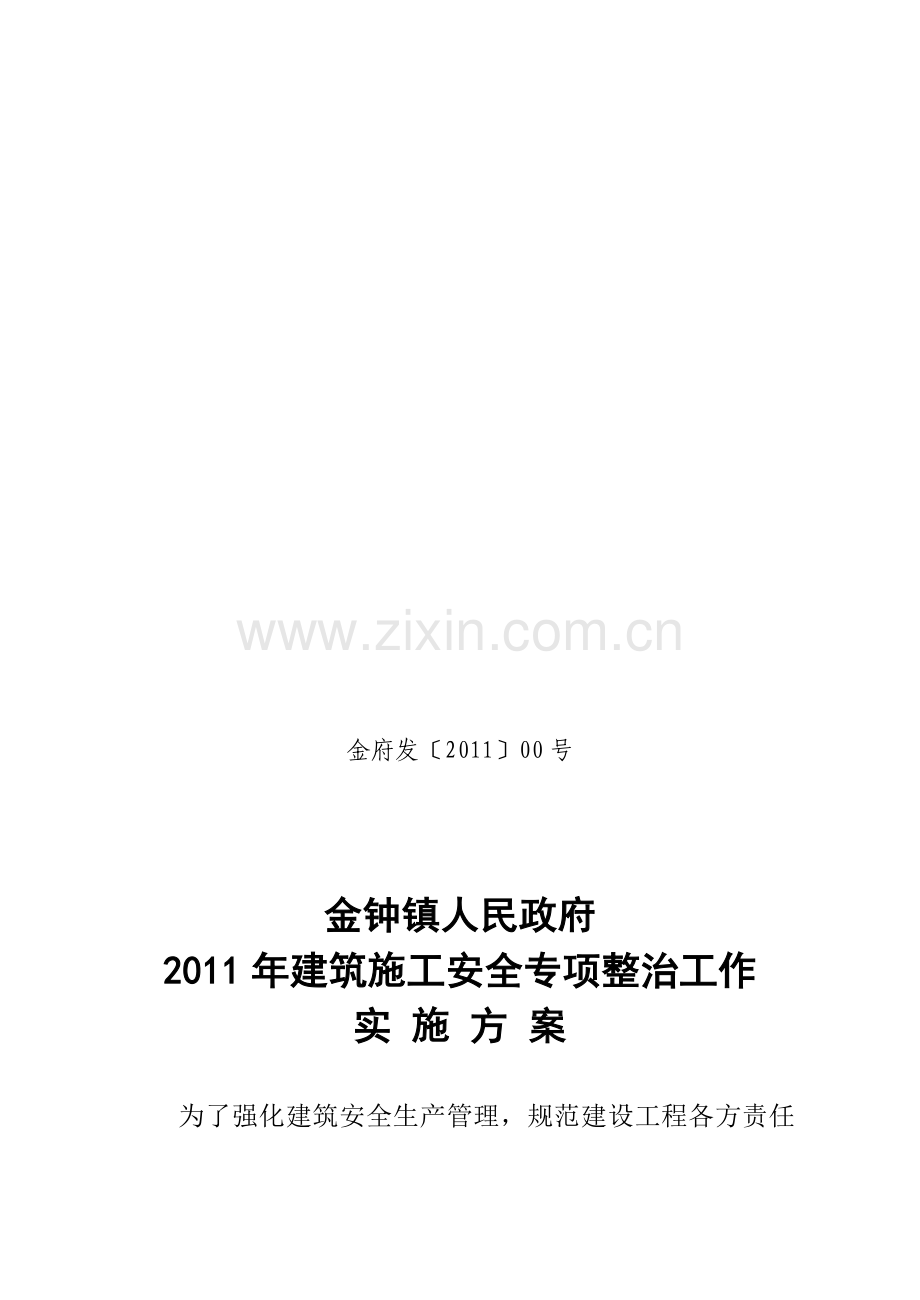 www.zixin.com.cn

金府发〔2011〕00号

金钟镇人民政府
2011年建筑施工安全专项整治工作
实 施 方 案

为了强化建筑安全生产管理，规范建设工程各方责任